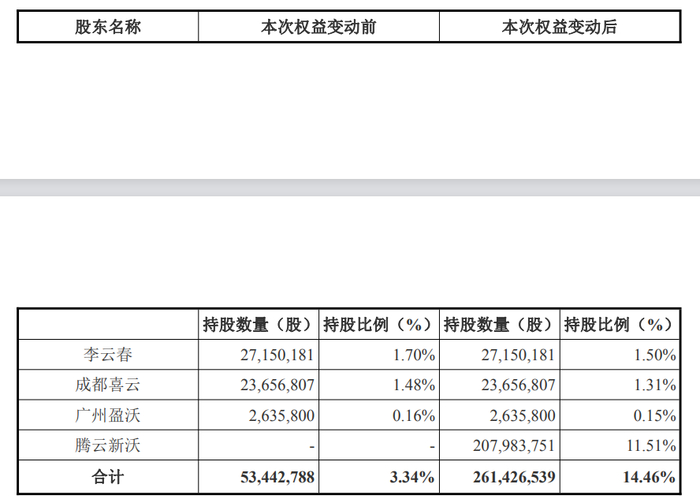 | 股东名称 | 本次权益变动前 | 本次权益变动后 |
|---|---|---|

|  | 持股数量（股） | 持股比例（%） | 持股数量（股） | 持股比例（%） |
|---|---|---|---|---|
| 李云春 | 27,150,181 | 1.70% | 27,150,181 | 1.50% |
| 成都喜云 | 23,656,807 | 1.48% | 23,656,807 | 1.31% |
| 广州盈沃 | 2,635,800 | 0.16% | 2,635,800 | 0.15% |
| 腾云新沃 | - | - | 207,983,751 | 11.51% |
| 合计 | 53,442,788 | 3.34% | 261,426,539 | 14.46% |